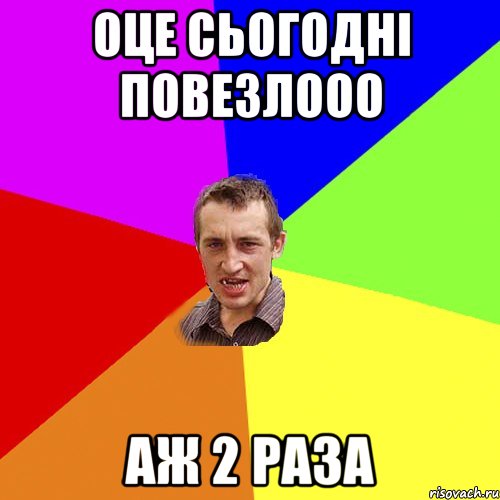 ОЦЕ СЬОГОДНІ ПОВЕЗЛООО

АЖ 2 РАЗА

risovach.ru